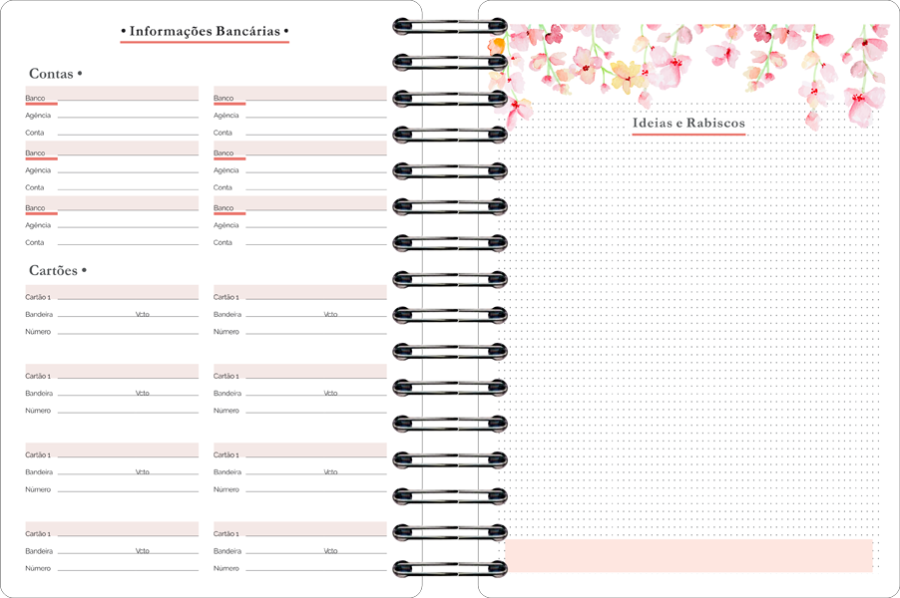 • Informações Bancárias •

Contas •

Banco
Agência
Conta

Banco
Agência
Conta

Banco
Agência
Conta

Banco
Agência
Conta

Banco
Agência
Conta

Banco
Agência
Conta

Cartões •

Cartão 1
Bandeira Vcto
Número

Cartão 1
Bandeira Vcto
Número

Cartão 1
Bandeira Vcto
Número

Cartão 1
Bandeira Vcto
Número

Cartão 1
Bandeira Vcto
Número

Cartão 1
Bandeira Vcto
Número

Cartão 1
Bandeira Vcto
Número

Cartão 1
Bandeira Vcto
Número

Ideias e Rabiscos